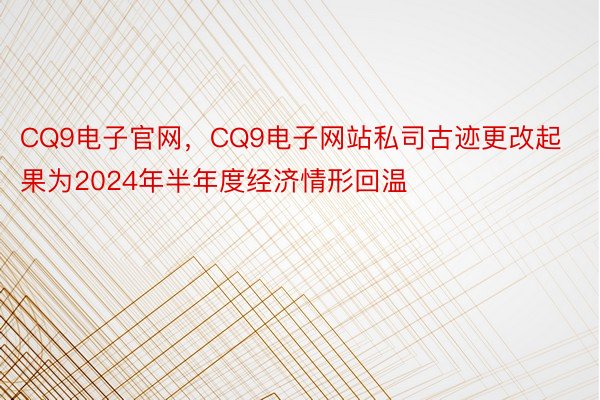 CQ9电子官网，CQ9电子网站私司古迹更改起果为2024年半年度经济情形回温